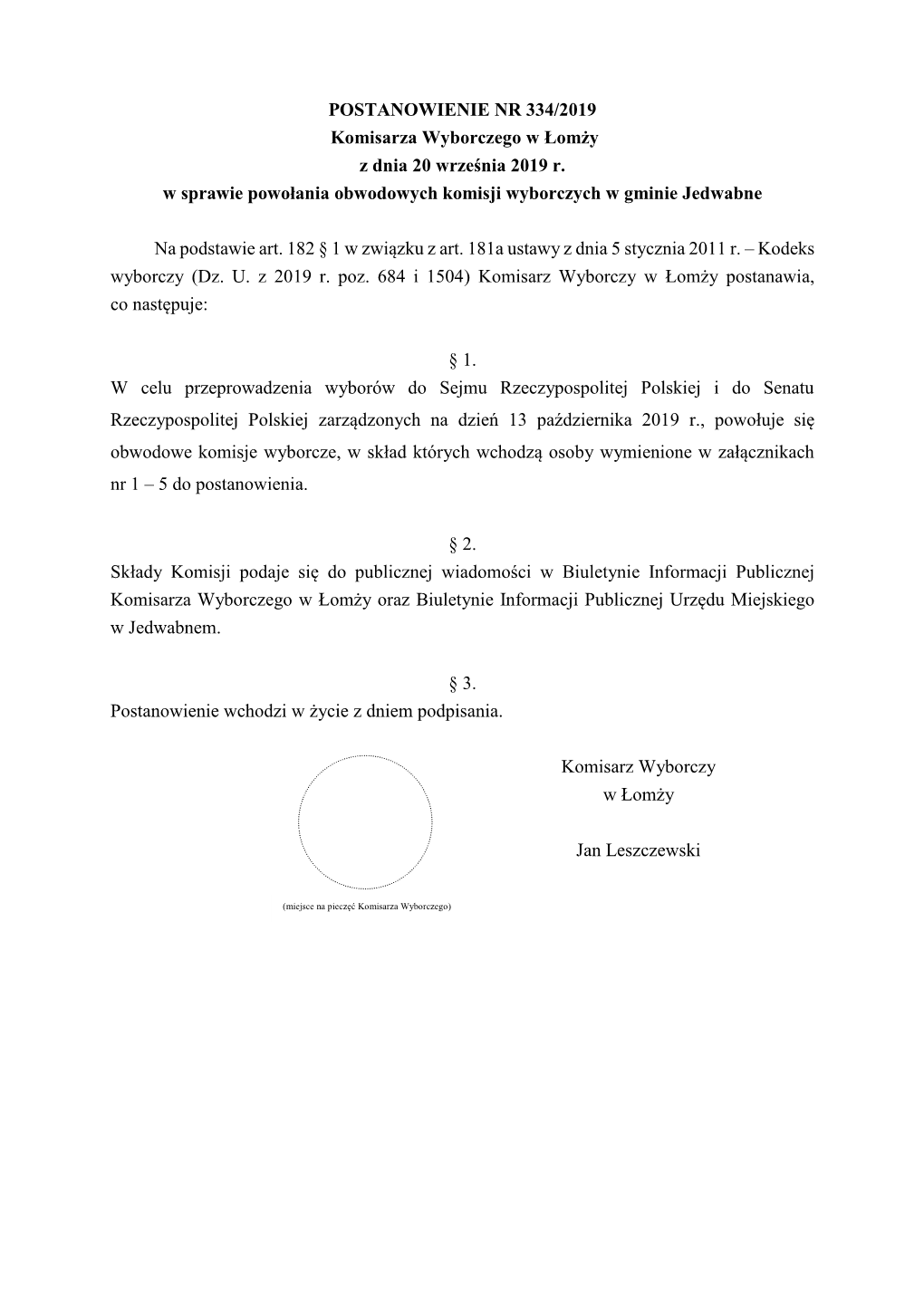 POSTANOWIENIE NR 334/2019
Komisarza Wyborczego w Łomży
z dnia 20 września 2019 r.
w sprawie powołania obwodowych komisji wyborczych w gminie Jedwabne

Na podstawie art. 182 § 1 w związku z art. 181a ustawy z dnia 5 stycznia 2011 r. – Kodeks wyborczy (Dz. U. z 2019 r. poz. 684 i 1504) Komisarz Wyborczy w Łomży postanawia, co następuje:

§ 1.
W celu przeprowadzenia wyborów do Sejmu Rzeczypospolitej Polskiej i do Senatu Rzeczypospolitej Polskiej zarządzonych na dzień 13 października 2019 r., powołuje się obwodowe komisje wyborcze, w skład których wchodzą osoby wymienione w załącznikach nr 1 – 5 do postanowienia.

§ 2.
Składy Komisji podaje się do publicznej wiadomości w Biuletynie Informacji Publicznej Komisarza Wyborczego w Łomży oraz Biuletynie Informacji Publicznej Urzędu Miejskiego w Jedwabnem.

§ 3.
Postanowienie wchodzi w życie z dniem podpisania.

Komisarz Wyborczy
w Łomży

Jan Leszczewski

(miejsce na pieczęć Komisarza Wyborczego)